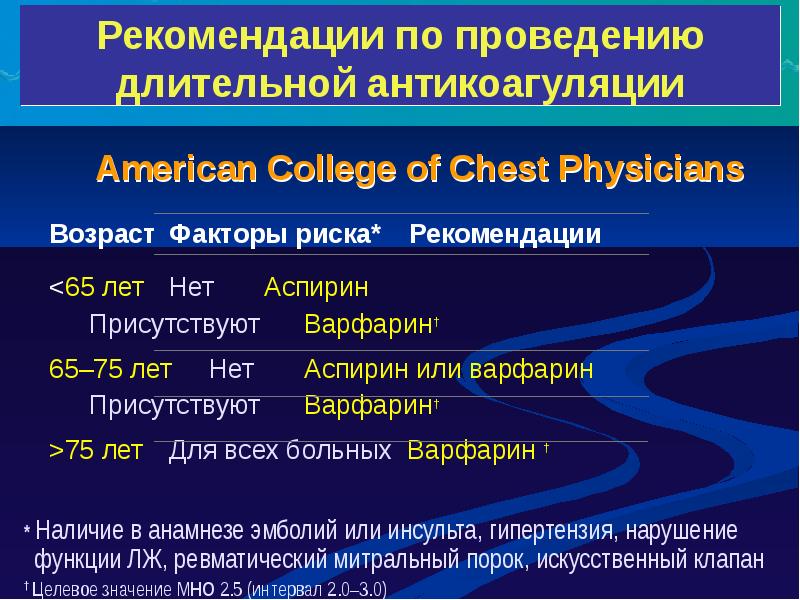 Рекомендации по проведению длительной антикоагуляции

American College of Chest Physicians

| Возраст | Факторы риска* | Рекомендации |
|---|---|---|
| <65 лет | Нет | Аспирин |
| | Присутствуют | Варфарин† |
| 65–75 лет | Нет | Аспирин или варфарин |
| | Присутствуют | Варфарин† |
| >75 лет | Для всех больных | Варфарин † |

* Наличие в анамнезе эмболий или инсульта, гипертензия, нарушение функции ЛЖ, ревматический митральный порок, искусственный клапан

† Целевое значение МНО 2.5 (интервал 2.0–3.0)